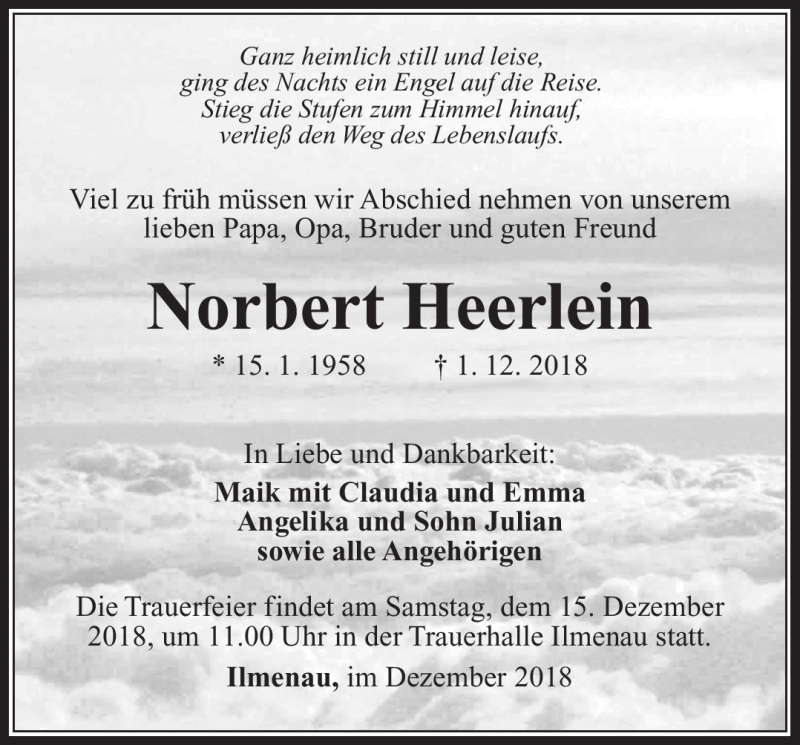 Ganz heimlich still und leise,
ging des Nachts ein Engel auf die Reise.
Stieg die Stufen zum Himmel hinauf,
verließ den Weg des Lebenslaufs.

Viel zu früh müssen wir Abschied nehmen von unserem lieben Papa, Opa, Bruder und guten Freund

Norbert Heerlein

* 15. 1. 1958 † 1. 12. 2018

In Liebe und Dankbarkeit:
Maik mit Claudia und Emma
Angelika und Sohn Julian
sowie alle Angehörigen

Die Trauerfeier findet am Samstag, dem 15. Dezember 2018, um 11.00 Uhr in der Trauerhalle Ilmenau statt.

Ilmenau, im Dezember 2018